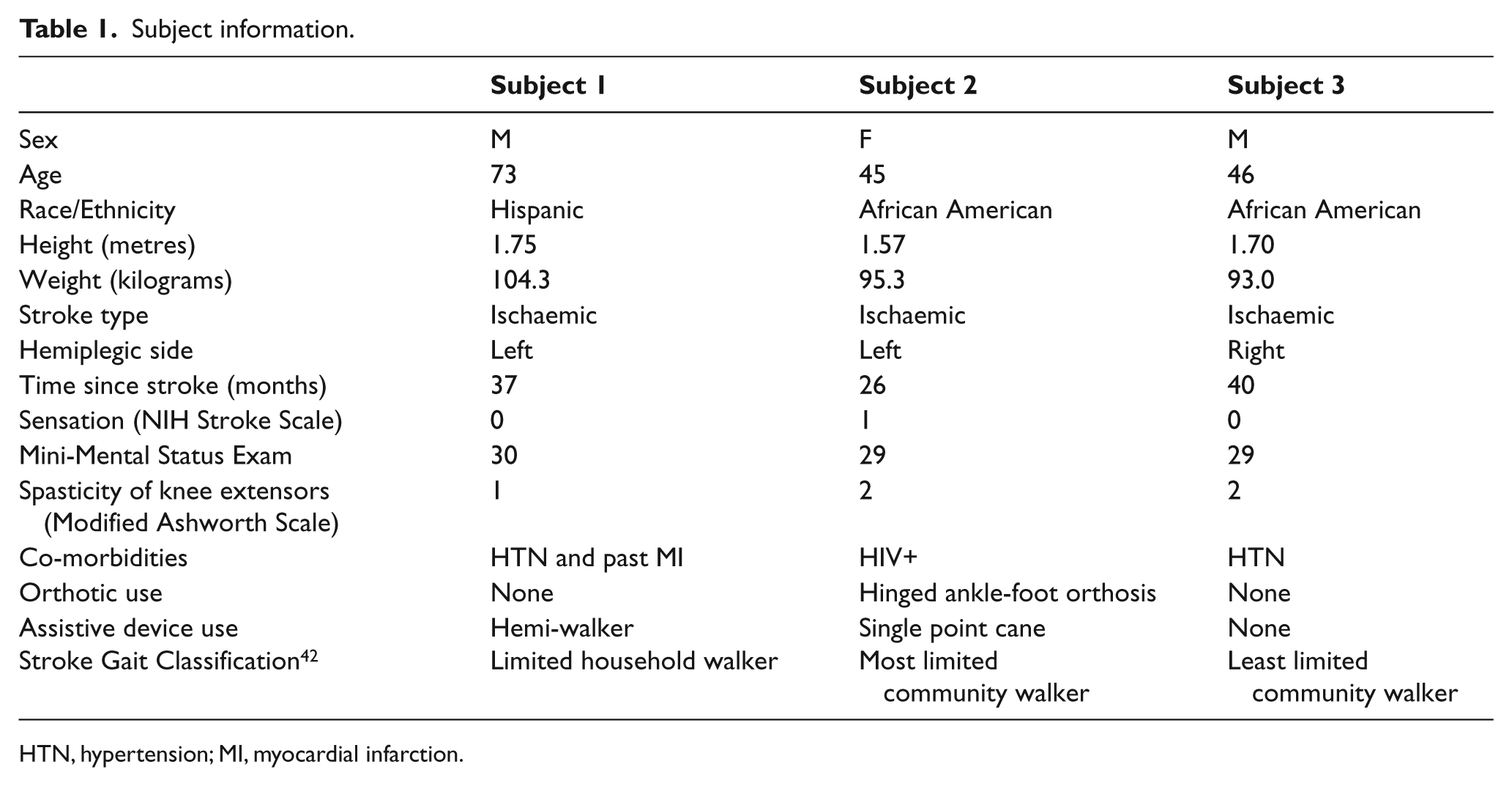 Table 1. Subject information.

| | Subject 1 | Subject 2 | Subject 3 |
|---|---|---|---|
| Sex | M | F | M |
| Age | 73 | 45 | 46 |
| Race/Ethnicity | Hispanic | African American | African American |
| Height (metres) | 1.75 | 1.57 | 1.70 |
| Weight (kilograms) | 104.3 | 95.3 | 93.0 |
| Stroke type | Ischaemic | Ischaemic | Ischaemic |
| Hemiplegic side | Left | Left | Right |
| Time since stroke (months) | 37 | 26 | 40 |
| Sensation (NIH Stroke Scale) | 0 | 1 | 0 |
| Mini-Mental Status Exam | 30 | 29 | 29 |
| Spasticity of knee extensors (Modified Ashworth Scale) | 1 | 2 | 2 |
| Co-morbidities | HTN and past MI | HIV+ | HTN |
| Orthotic use | None | Hinged ankle-foot orthosis | None |
| Assistive device use | Hemi-walker | Single point cane | None |
| Stroke Gait Classification$^{42}$ | Limited household walker | Most limited community walker | Least limited community walker |

HTN, hypertension; MI, myocardial infarction.